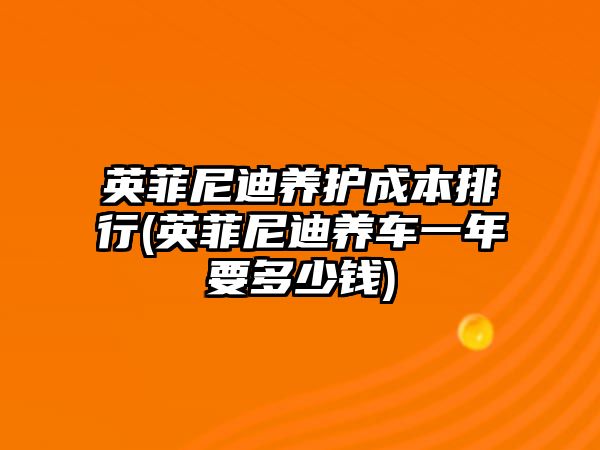 英菲尼迪养护成本排行(英菲尼迪养车一年要多少钱)